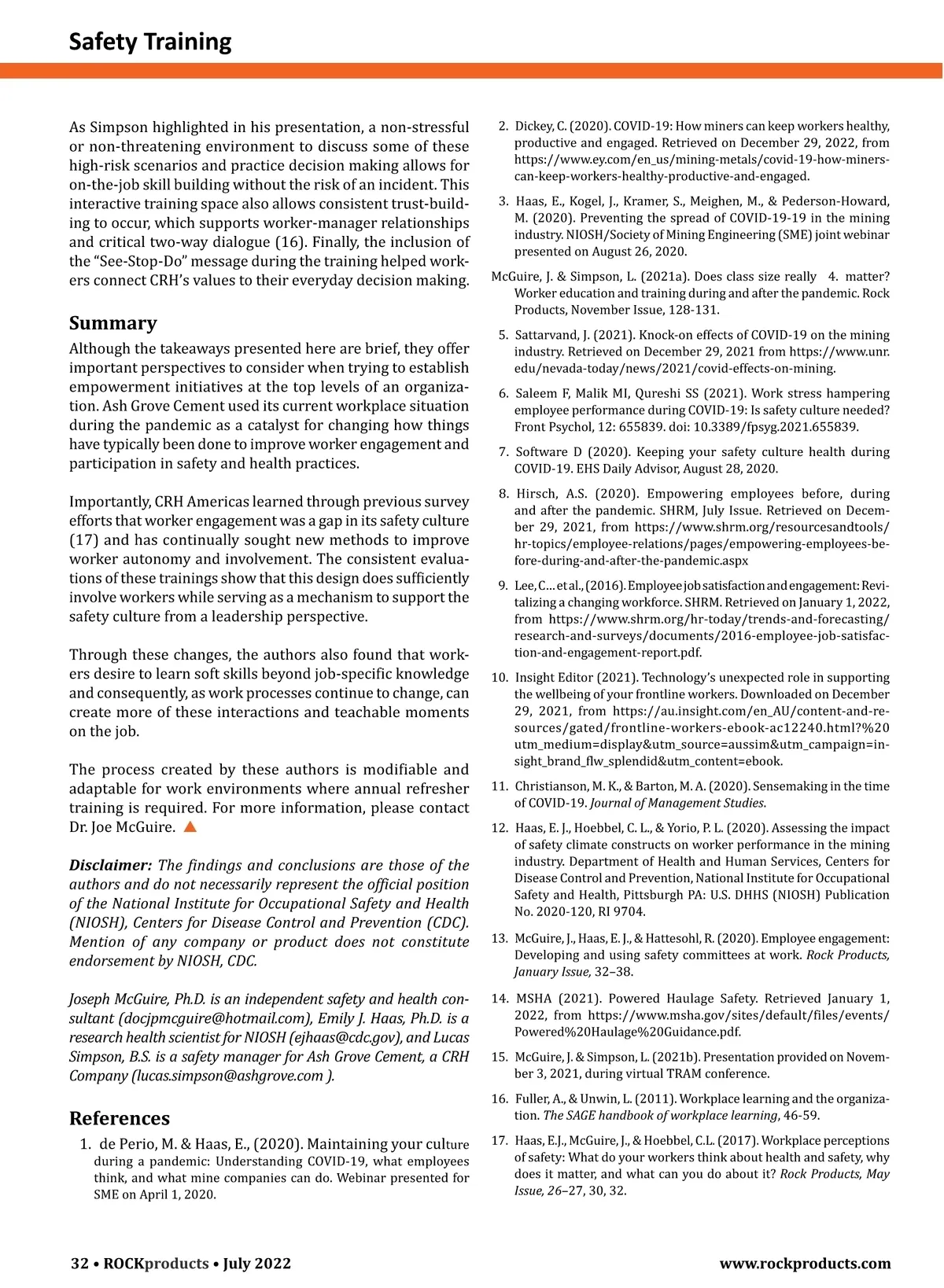 Safety Training

As Simpson highlighted in his presentation, a non-stressful or non-threatening environment to discuss some of these high-risk scenarios and practice decision making allows for on-the-job skill building without the risk of an incident. This interactive training space also allows consistent trust-building to occur, which supports worker-manager relationships and critical two-way dialogue (16). Finally, the inclusion of the "See-Stop-Do" message during the training helped workers connect CRH's values to their everyday decision making.

Summary

Although the takeaways presented here are brief, they offer important perspectives to consider when trying to establish empowerment initiatives at the top levels of an organization. Ash Grove Cement used its current workplace situation during the pandemic as a catalyst for changing how things have typically been done to improve worker engagement and participation in safety and health practices.

Importantly, CRH Americas learned through previous survey efforts that worker engagement was a gap in its safety culture (17) and has continually sought new methods to improve worker autonomy and involvement. The consistent evaluations of these trainings show that this design does sufficiently involve workers while serving as a mechanism to support the safety culture from a leadership perspective.

Through these changes, the authors also found that workers desire to learn soft skills beyond job-specific knowledge and consequently, as work processes continue to change, can create more of these interactions and teachable moments on the job.

The process created by these authors is modifiable and adaptable for work environments where annual refresher training is required. For more information, please contact Dr. Joe McGuire.

Disclaimer: The findings and conclusions are those of the authors and do not necessarily represent the official position of the National Institute for Occupational Safety and Health (NIOSH), Centers for Disease Control and Prevention (CDC). Mention of any company or product does not constitute endorsement by NIOSH, CDC.

Joseph McGuire, Ph.D. is an independent safety and health consultant (docjpmcguire@hotmail.com), Emily J. Haas, Ph.D. is a research health scientist for NIOSH (ejhaas@cdc.gov), and Lucas Simpson, B.S. is a safety manager for Ash Grove Cement, a CRH Company (lucas.simpson@ashgrove.com ).

References

1. de Perio, M. & Haas, E., (2020). Maintaining your culture during a pandemic: Understanding COVID-19, what employees think, and what mine companies can do. Webinar presented for SME on April 1, 2020.

2. Dickey, C. (2020). COVID-19: How miners can keep workers healthy, productive and engaged. Retrieved on December 29, 2022, from https://www.ey.com/en_us/mining-metals/covid-19-how-miners-can-keep-workers-healthy-productive-and-engaged.

3. Haas, E., Kogel, J., Kramer, S., Meighen, M., & Pederson-Howard, M. (2020). Preventing the spread of COVID-19-19 in the mining industry. NIOSH/Society of Mining Engineering (SME) joint webinar presented on August 26, 2020.

McGuire, J. & Simpson, L. (2021a). Does class size really 4. matter? Worker education and training during and after the pandemic. Rock Products, November Issue, 128-131.

5. Sattarvand, J. (2021). Knock-on effects of COVID-19 on the mining industry. Retrieved on December 29, 2021 from https://www.unr.edu/nevada-today/news/2021/covid-effects-on-mining.

6. Saleem F, Malik MI, Qureshi SS (2021). Work stress hampering employee performance during COVID-19: Is safety culture needed? Front Psychol, 12: 655839. doi: 10.3389/fpsyg.2021.655839.

7. Software D (2020). Keeping your safety culture health during COVID-19. EHS Daily Advisor, August 28, 2020.

8. Hirsch, A.S. (2020). Empowering employees before, during and after the pandemic. SHRM, July Issue. Retrieved on December 29, 2021, from https://www.shrm.org/resourcesandtools/hr-topics/employee-relations/pages/empowering-employees-before-during-and-after-the-pandemic.aspx

9. Lee, C... et al., (2016). Employee job satisfaction and engagement: Revitalizing a changing workforce. SHRM. Retrieved on January 1, 2022, from https://www.shrm.org/hr-today/trends-and-forecasting/research-and-surveys/documents/2016-employee-job-satisfaction-and-engagement-report.pdf.

10. Insight Editor (2021). Technology's unexpected role in supporting the wellbeing of your frontline workers. Downloaded on December 29, 2021, from https://au.insight.com/en_AU/content-and-resources/gated/frontline-workers-ebook-ac12240.html?%20utm_medium=display&utm_source=aussim&utm_campaign=insight_brand_flw_splendid&utm_content=ebook.

11. Christianson, M. K., & Barton, M. A. (2020). Sensemaking in the time of COVID-19. Journal of Management Studies.

12. Haas, E. J., Hoebbel, C. L., & Yorio, P. L. (2020). Assessing the impact of safety climate constructs on worker performance in the mining industry. Department of Health and Human Services, Centers for Disease Control and Prevention, National Institute for Occupational Safety and Health, Pittsburgh PA: U.S. DHHS (NIOSH) Publication No. 2020-120, RI 9704.

13. McGuire, J., Haas, E. J., & Hattesohl, R. (2020). Employee engagement: Developing and using safety committees at work. Rock Products, January Issue, 32–38.

14. MSHA (2021). Powered Haulage Safety. Retrieved January 1, 2022, from https://www.msha.gov/sites/default/files/events/Powered%20Haulage%20Guidance.pdf.

15. McGuire, J. & Simpson, L. (2021b). Presentation provided on November 3, 2021, during virtual TRAM conference.

16. Fuller, A., & Unwin, L. (2011). Workplace learning and the organization. The SAGE handbook of workplace learning, 46-59.

17. Haas, E.J., McGuire, J., & Hoebbel, C.L. (2017). Workplace perceptions of safety: What do your workers think about health and safety, why does it matter, and what can you do about it? Rock Products, May Issue, 26–27, 30, 32.

32 • ROCKproducts • July 2022

www.rockproducts.com